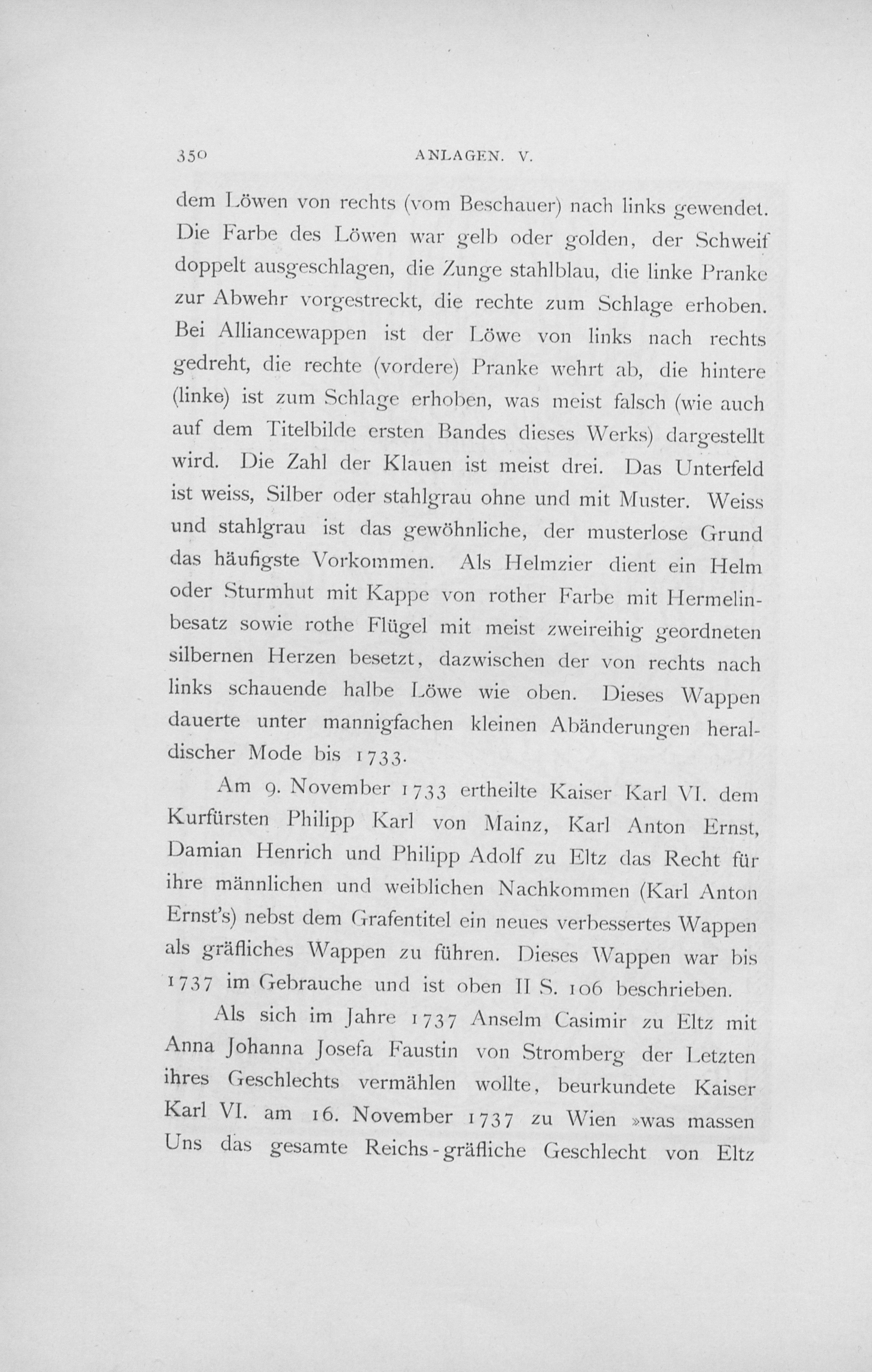 350 ANLAGEN. V.

dem Löwen von rechts (vom Beschauer) nach links gewendet. Die Farbe des Löwen war gelb oder golden, der Schweif doppelt ausgeschlagen, die Zunge stahlblau, die linke Pranke zur Abwehr vorgestreckt, die rechte zum Schlage erhoben. Bei Alliancewappen ist der Löwe von links nach rechts gedreht, die rechte (vordere) Pranke wehrt ab, die hintere (linke) ist zum Schlage erhoben, was meist falsch (wie auch auf dem Titelbilde ersten Bandes dieses Werks) dargestellt wird. Die Zahl der Klauen ist meist drei. Das Unterfeld ist weiss, Silber oder stahlgrau ohne und mit Muster. Weiss und stahlgrau ist das gewöhnliche, der musterlose Grund das häufigste Vorkommen. Als Helmzier dient ein Helm oder Sturmhut mit Kappe von rother Farbe mit Hermelinbesatz sowie rothe Flügel mit meist zweireihig geordneten silbernen Herzen besetzt, dazwischen der von rechts nach links schauende halbe Löwe wie oben. Dieses Wappen dauerte unter mannigfachen kleinen Abänderungen heraldischer Mode bis 1733.

Am 9. November 1733 ertheilte Kaiser Karl VI. dem Kurfürsten Philipp Karl von Mainz, Karl Anton Ernst, Damian Henrich und Philipp Adolf zu Eltz das Recht für ihre männlichen und weiblichen Nachkommen (Karl Anton Ernst's) nebst dem Grafentitel ein neues verbessertes Wappen als gräfliches Wappen zu führen. Dieses Wappen war bis 1737 im Gebrauche und ist oben II S. 106 beschrieben.

Als sich im Jahre 1737 Anselm Casimir zu Eltz mit Anna Johanna Josefa Faustin von Stromberg der Letzten ihres Geschlechts vermählen wollte, beurkundete Kaiser Karl VI. am 16. November 1737 zu Wien »was massen Uns das gesamte Reichs-gräfliche Geschlecht von Eltz